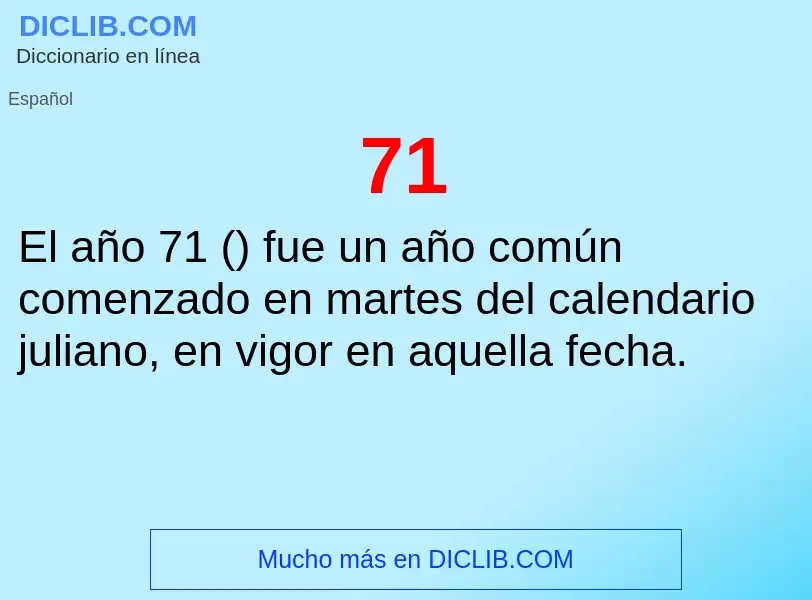 DICLIB.COM
Diccionario en línea

Español

71

El año 71 () fue un año común comenzado en martes del calendario juliano, en vigor en aquella fecha.

Mucho más en DICLIB.COM